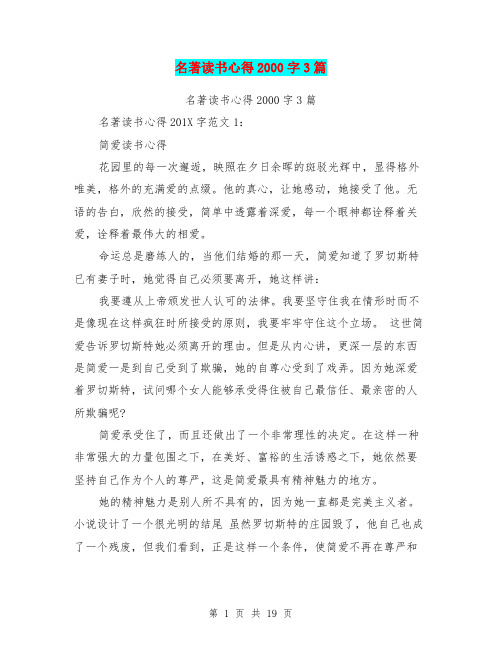 名著读书心得2000字3篇

名著读书心得2000字3篇

名著读书心得201X字范文1：

简爱读书心得

花园里的每一次邂逅，映照在夕日余晖的斑驳光辉中，显得格外唯美，格外的充满爱的点缀。他的真心，让她感动，她接受了他。无语的告白，欣然的接受，简单中透露着深爱，每一个眼神都诠释着关爱，诠释着最伟大的相爱。

命运总是磨练人的，当他们结婚的那一天，简爱知道了罗切斯特已有妻子时，她觉得自己必须要离开，她这样讲：

我要遵从上帝颁发世人认可的法律。我要坚守住我在情形时而不是像现在这样疯狂时所接受的原则，我要牢牢守住这个立场。 这世简爱告诉罗切斯特她必须离开的理由。但是从内心讲，更深一层的东西是简爱一是到自己受到了欺骗，她的自尊心受到了戏弄。因为她深爱着罗切斯特，试问哪个女人能够承受得住被自己最信任、最亲密的人所欺骗呢?

简爱承受住了，而且还做出了一个非常理性的决定。在这样一种非常强大的力量包围之下，在美好、富裕的生活诱惑之下，她依然要坚持自己作为个人的尊严，这是简爱最具有精神魅力的地方。

她的精神魅力是别人所不具有的，因为她一直都是完美主义者。小说设计了一个很光明的结尾 虽然罗切斯特的庄园毁了，他自己也成了一个残废，但我们看到，正是这样一个条件，使简爱不再在尊严和

第 1 页 共 19 页